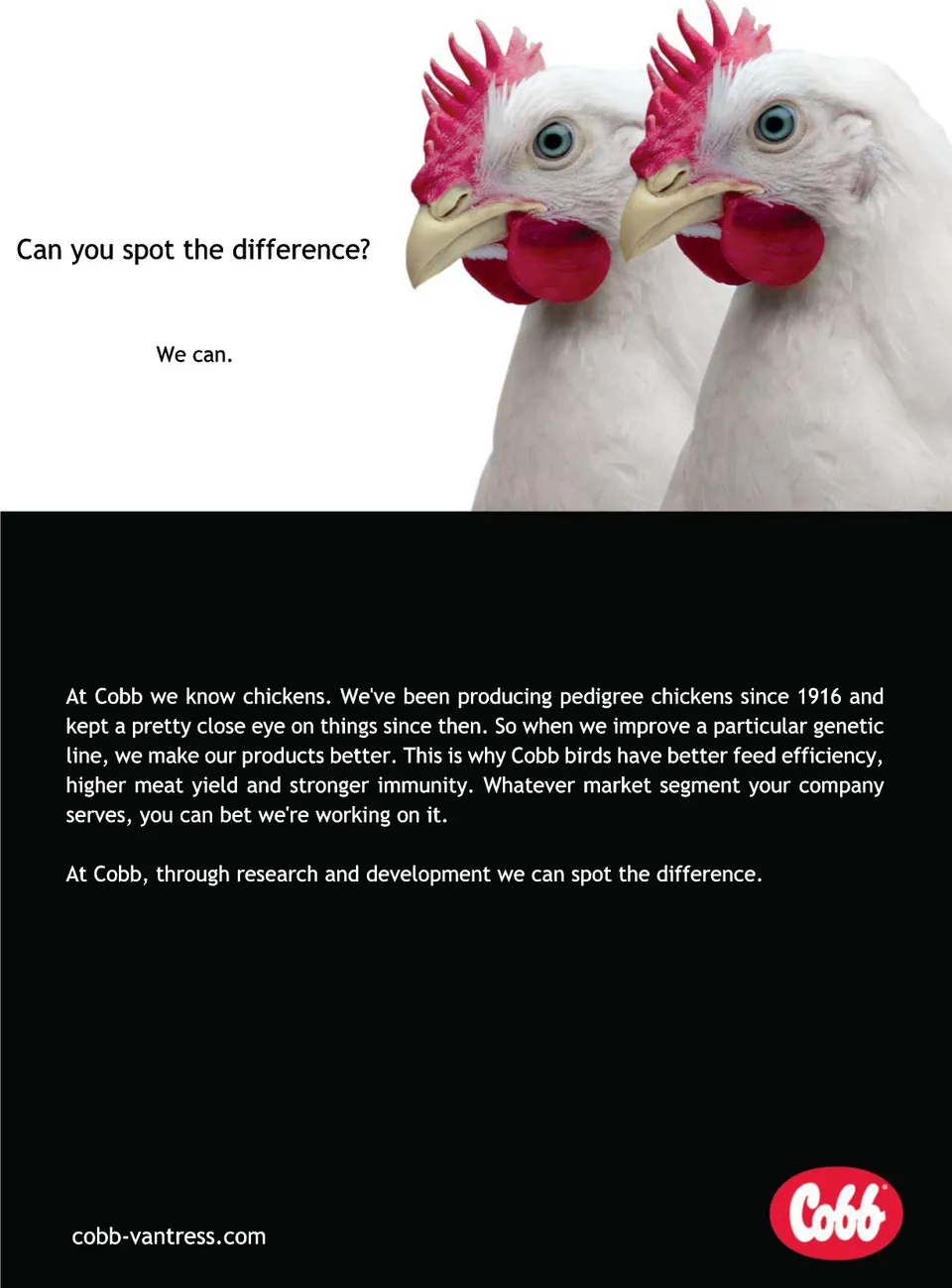 Can you spot the difference?

We can.

At Cobb we know chickens. We've been producing pedigree chickens since 1916 and kept a pretty close eye on things since then. So when we improve a particular genetic line, we make our products better. This is why Cobb birds have better feed efficiency, higher meat yield and stronger immunity. Whatever market segment your company serves, you can bet we're working on it.

At Cobb, through research and development we can spot the difference.

cobb-vantress.com

Cobb